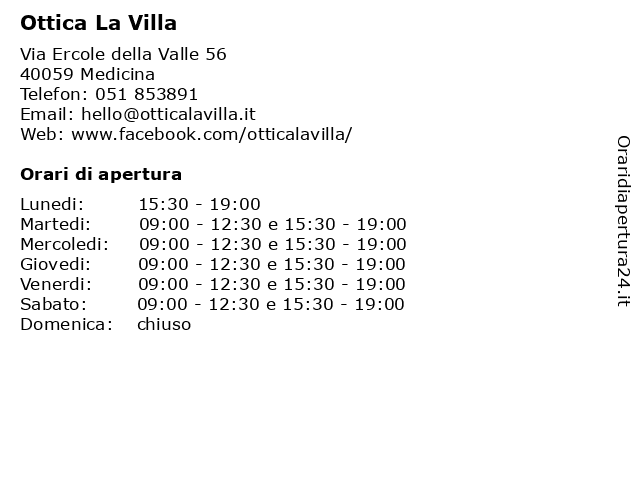 Ottica La Villa

Via Ercole della Valle 56
40059 Medicina
Telefon: 051 853891
Email: hello@otticalavilla.it
Web: www.facebook.com/otticalavilla/

Orari di apertura

Lunedi: 15:30 - 19:00
Martedi: 09:00 - 12:30 e 15:30 - 19:00
Mercoledi: 09:00 - 12:30 e 15:30 - 19:00
Giovedi: 09:00 - 12:30 e 15:30 - 19:00
Venerdi: 09:00 - 12:30 e 15:30 - 19:00
Sabato: 09:00 - 12:30 e 15:30 - 19:00
Domenica: chiuso

Oraridiapertura24.it